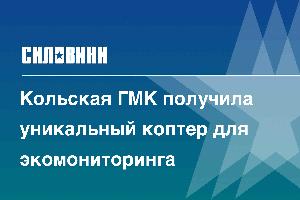 СИЛОВИКИ

Кольская ГМК получила уникальный коптер для экомониторинга